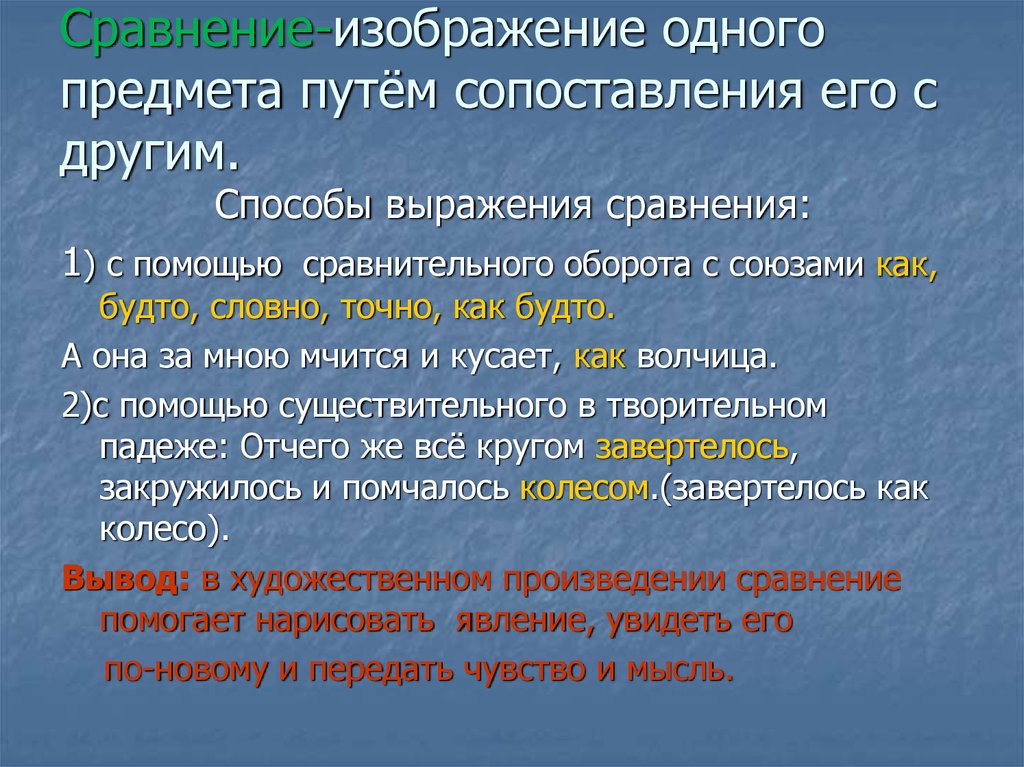 Сравнение-изображение одного предмета путём сопоставления его с другим.

Способы выражения сравнения:

1) с помощью сравнительного оборота с союзами как, будто, словно, точно, как будто.

А она за мною мчится и кусает, как волчица.

2)с помощью существительного в творительном падеже: Отчего же всё кругом завертелось, закружилось и помчалось колесом.(завертелось как колесо).

Вывод: в художественном произведении сравнение помогает нарисовать явление, увидеть его по-новому и передать чувство и мысль.